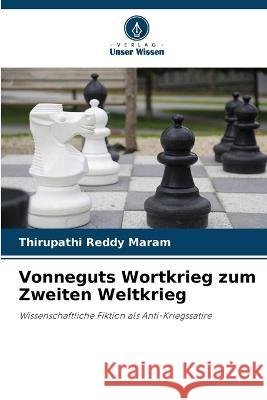 VERLAG
Unser Wissen

Thirupathi Reddy Maram

Vonneguts Wortkrieg zum Zweiten Weltkrieg

Wissenschaftliche Fiktion als Anti-Kriegssatire

Kraina Książek